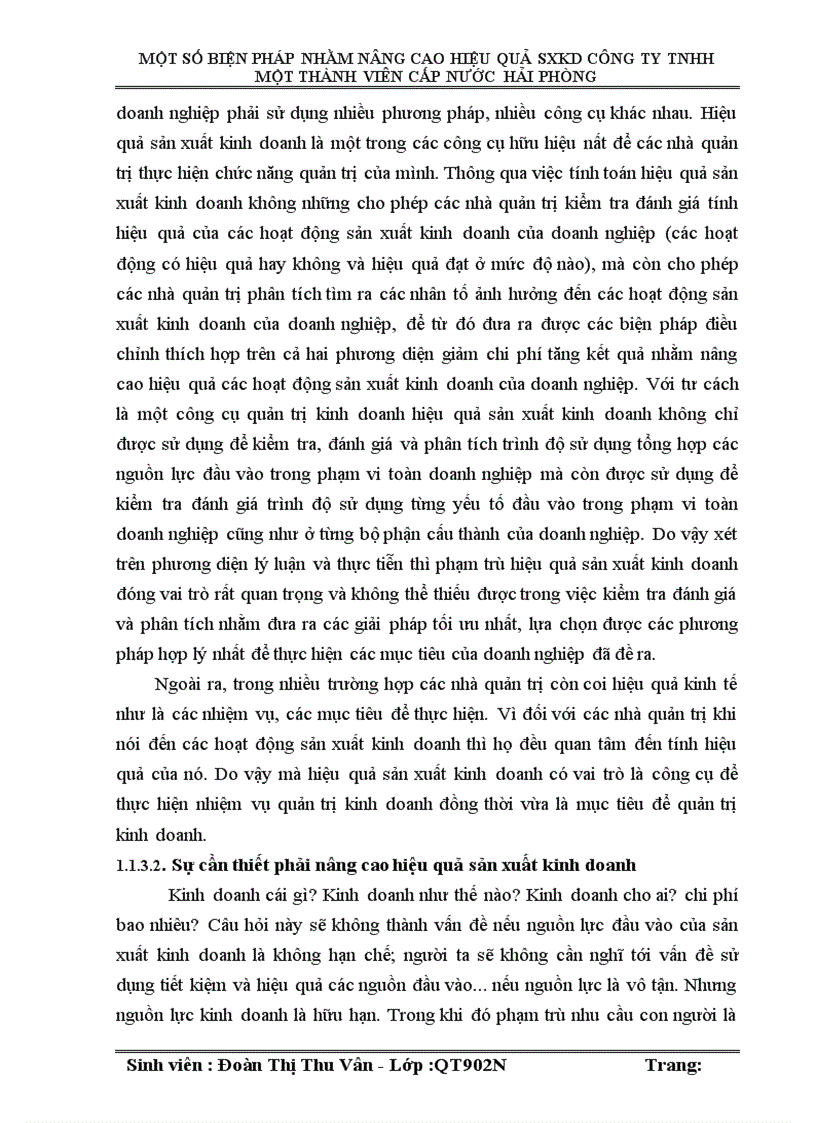 MỘT SỐ BIỆN PHÁP NHẰM NÂNG CAO HIỆU QUẢ SXKD CÔNG TY TNHH MỘT THÀNH VIÊN CẤP NƯỚC HẢI PHÒNG

doanh nghiệp phải sử dụng nhiều phương pháp, nhiều công cụ khác nhau. Hiệu quả sản xuất kinh doanh là một trong các công cụ hữu hiệu nất để các nhà quản trị thực hiện chức năng quản trị của mình. Thông qua việc tính toán hiệu quả sản xuất kinh doanh không những cho phép các nhà quản trị kiểm tra đánh giá tính hiệu quả của các hoạt động sản xuất kinh doanh của doanh nghiệp (các hoạt động có hiệu quả hay không và hiệu quả đạt ở mức độ nào), mà còn cho phép các nhà quản trị phân tích tìm ra các nhân tố ảnh hưởng đến các hoạt động sản xuất kinh doanh của doanh nghiệp, để từ đó đưa ra được các biện pháp điều chỉnh thích hợp trên cả hai phương diện giảm chi phí tăng kết quả nhằm nâng cao hiệu quả các hoạt động sản xuất kinh doanh của doanh nghiệp. Với tư cách là một công cụ quản trị kinh doanh hiệu quả sản xuất kinh doanh không chỉ được sử dụng để kiểm tra, đánh giá và phân tích trình độ sử dụng tổng hợp các nguồn lực đầu vào trong phạm vi toàn doanh nghiệp mà còn được sử dụng để kiểm tra đánh giá trình độ sử dụng từng yếu tố đầu vào trong phạm vi toàn doanh nghiệp cũng như ở từng bộ phận cấu thành của doanh nghiệp. Do vậy xét trên phương diện lý luận và thực tiễn thì phạm trù hiệu quả sản xuất kinh doanh đóng vai trò rất quan trọng và không thể thiếu được trong việc kiểm tra đánh giá và phân tích nhằm đưa ra các giải pháp tối ưu nhất, lựa chọn được các phương pháp hợp lý nhất để thực hiện các mục tiêu của doanh nghiệp đã đề ra.

Ngoài ra, trong nhiều trường hợp các nhà quản trị còn coi hiệu quả kinh tế như là các nhiệm vụ, các mục tiêu để thực hiện. Vì đối với các nhà quản trị khi nói đến các hoạt động sản xuất kinh doanh thì họ đều quan tâm đến tính hiệu quả của nó. Do vậy mà hiệu quả sản xuất kinh doanh có vai trò là công cụ để thực hiện nhiệm vụ quản trị kinh doanh đồng thời vừa là mục tiêu để quản trị kinh doanh.

1.1.3.2. Sự cần thiết phải nâng cao hiệu quả sản xuất kinh doanh

Kinh doanh cái gì? Kinh doanh như thế nào? Kinh doanh cho ai? chi phí bao nhiêu? Câu hỏi này sẽ không thành vấn đề nếu nguồn lực đầu vào của sản xuất kinh doanh là không hạn chế; người ta sẽ không cần nghĩ tới vấn đề sử dụng tiết kiệm và hiệu quả các nguồn đầu vào... nếu nguồn lực là vô tận. Nhưng nguồn lực kinh doanh là hữu hạn. Trong khi đó phạm trù nhu cầu con người là

Sinh viên : Đoàn Thị Thu Vân - Lớp :QT902N Trang: